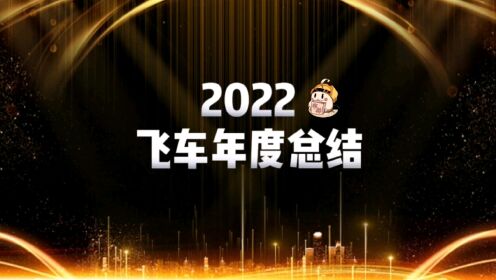 2022
飞车年度总结